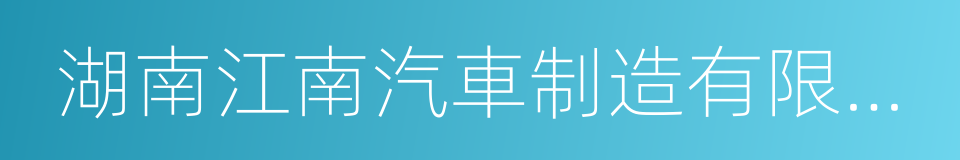 湖南江南汽車制造有限...